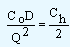 $\frac{C_oD}{Q^2} = \frac{C_h}{2}$